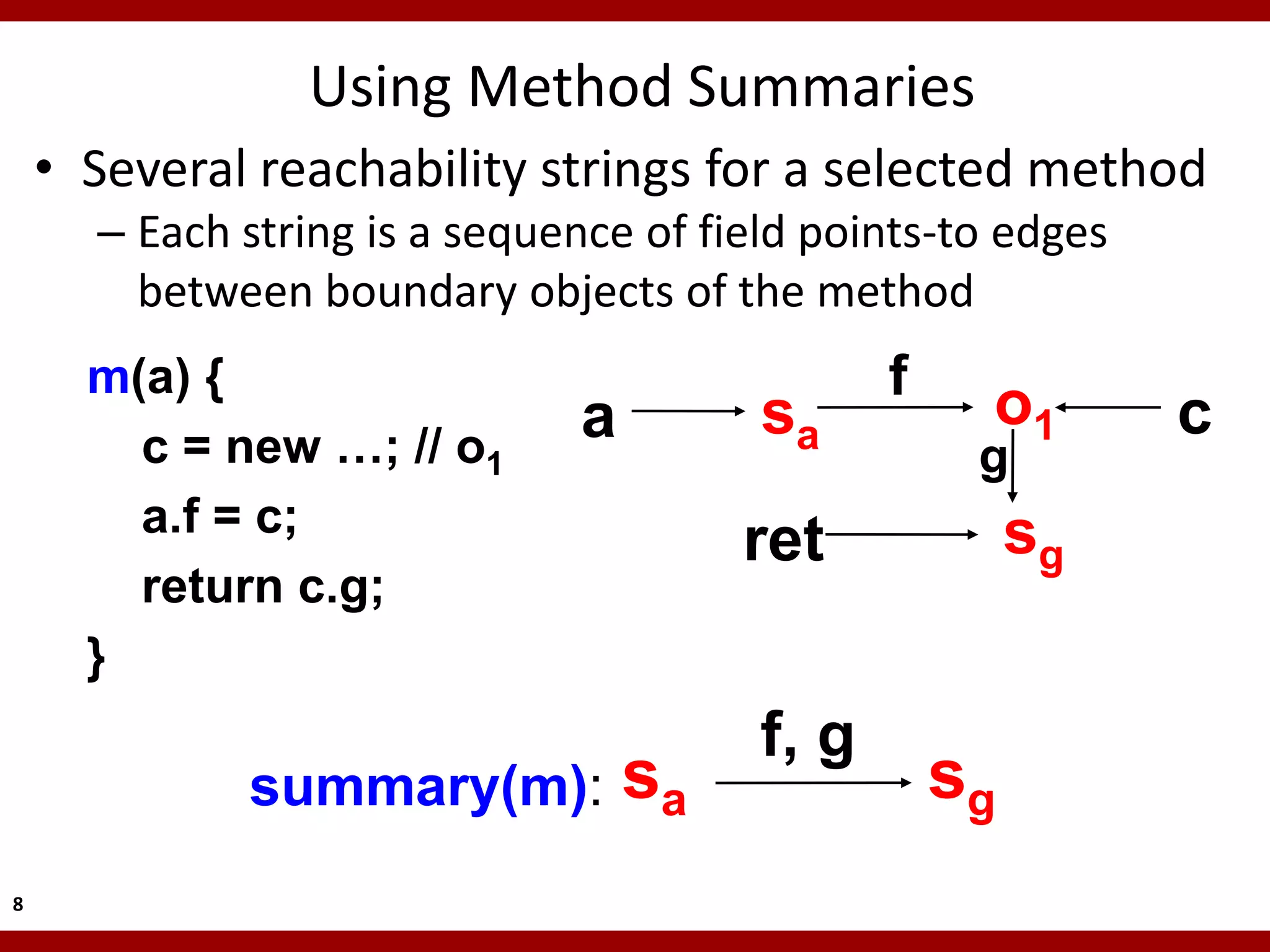 Using Method Summaries

• Several reachability strings for a selected method
  – Each string is a sequence of field points-to edges between boundary objects of the method

m(a) {
  c = new …; // $o_1$
  a.f = c;
  return c.g;
}

a $s_a$ f $o_1$ c
g
ret $s_g$

summary(m): $s_a$ f, g $s_g$

8